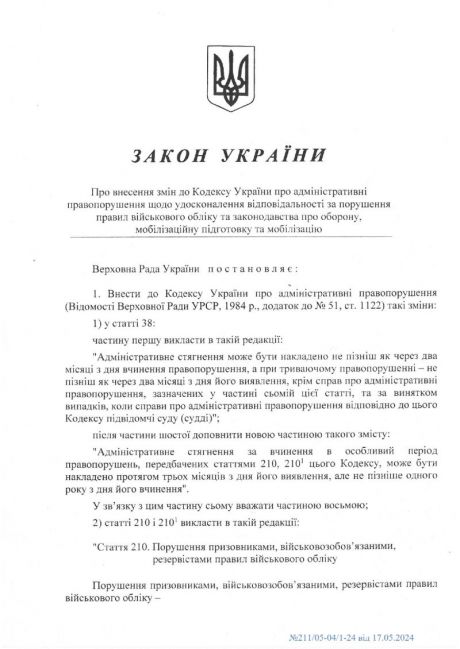 ЗАКОН УКРАЇНИ

Про внесення змін до Кодексу України про адміністративні правопорушення щодо удосконалення відповідальності за порушення правил військового обліку та законодавства про оборону, мобілізаційну підготовку та мобілізацію

Верховна Рада України постановляє:

1. Внести до Кодексу України про адміністративні правопорушення (Відомості Верховної Ради УРСР, 1984 р., додаток до № 51, ст. 1122) такі зміни:

1) у статті 38:

частину першу викласти в такій редакції:

"Адміністративне стягнення може бути накладено не пізніш як через два місяці з дня вчинення правопорушення, а при триваючому правопорушенні – не пізніш як через два місяці з дня його виявлення, крім справ про адміністративні правопорушення, зазначених у частині сьомій цієї статті, та за винятком випадків, коли справи про адміністративні правопорушення відповідно до цього Кодексу підвідомчі суду (судді)";

після частини шостої доповнити новою частиною такого змісту:

"Адміністративне стягнення за вчинення в особливий період правопорушень, передбачених статтями 210, $210^1$ цього Кодексу, може бути накладено протягом трьох місяців з дня його виявлення, але не пізніше одного року з дня його вчинення".

У зв'язку з цим частину сьому вважати частиною восьмою;

2) статті 210 і $210^1$ викласти в такій редакції:

"Стаття 210. Порушення призовниками, військовозобов'язаними, резервістами правил військового обліку

Порушення призовниками, військовозобов'язаними, резервістами правил військового обліку –

№211/05-04/1-24 від 17.05.2024